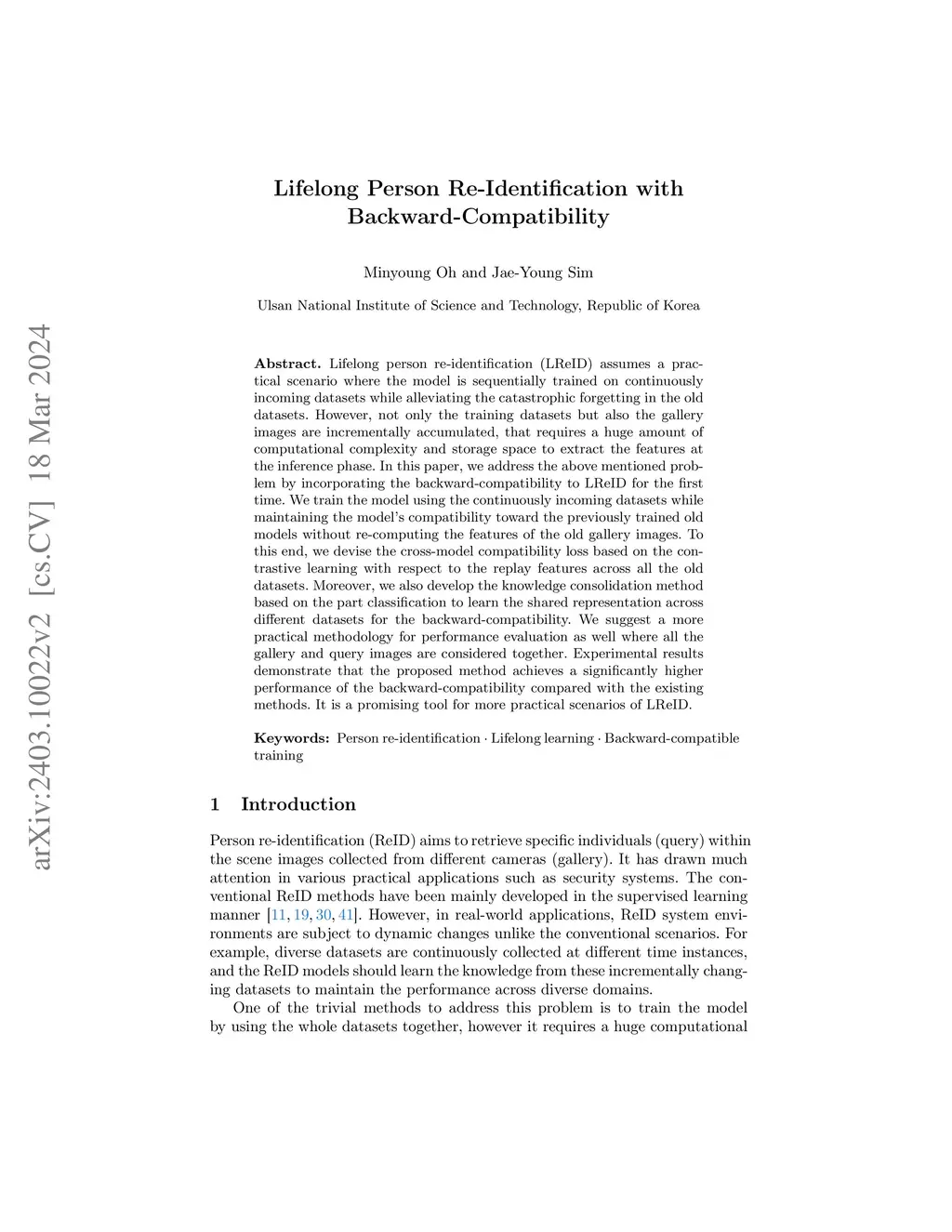 arXiv:2403.10022v2 [cs.CV] 18 Mar 2024

Lifelong Person Re-Identification with Backward-Compatibility

Minyoung Oh and Jae-Young Sim

Ulsan National Institute of Science and Technology, Republic of Korea

Abstract. Lifelong person re-identification (LReID) assumes a practical scenario where the model is sequentially trained on continuously incoming datasets while alleviating the catastrophic forgetting in the old datasets. However, not only the training datasets but also the gallery images are incrementally accumulated, that requires a huge amount of computational complexity and storage space to extract the features at the inference phase. In this paper, we address the above mentioned problem by incorporating the backward-compatibility to LReID for the first time. We train the model using the continuously incoming datasets while maintaining the model's compatibility toward the previously trained old models without re-computing the features of the old gallery images. To this end, we devise the cross-model compatibility loss based on the contrastive learning with respect to the replay features across all the old datasets. Moreover, we also develop the knowledge consolidation method based on the part classification to learn the shared representation across different datasets for the backward-compatibility. We suggest a more practical methodology for performance evaluation as well where all the gallery and query images are considered together. Experimental results demonstrate that the proposed method achieves a significantly higher performance of the backward-compatibility compared with the existing methods. It is a promising tool for more practical scenarios of LReID.

Keywords: Person re-identification · Lifelong learning · Backward-compatible training

1 Introduction

Person re-identification (ReID) aims to retrieve specific individuals (query) within the scene images collected from different cameras (gallery). It has drawn much attention in various practical applications such as security systems. The conventional ReID methods have been mainly developed in the supervised learning manner [11, 19, 30, 41]. However, in real-world applications, ReID system environments are subject to dynamic changes unlike the conventional scenarios. For example, diverse datasets are continuously collected at different time instances, and the ReID models should learn the knowledge from these incrementally changing datasets to maintain the performance across diverse domains.

One of the trivial methods to address this problem is to train the model by using the whole datasets together, however it requires a huge computational